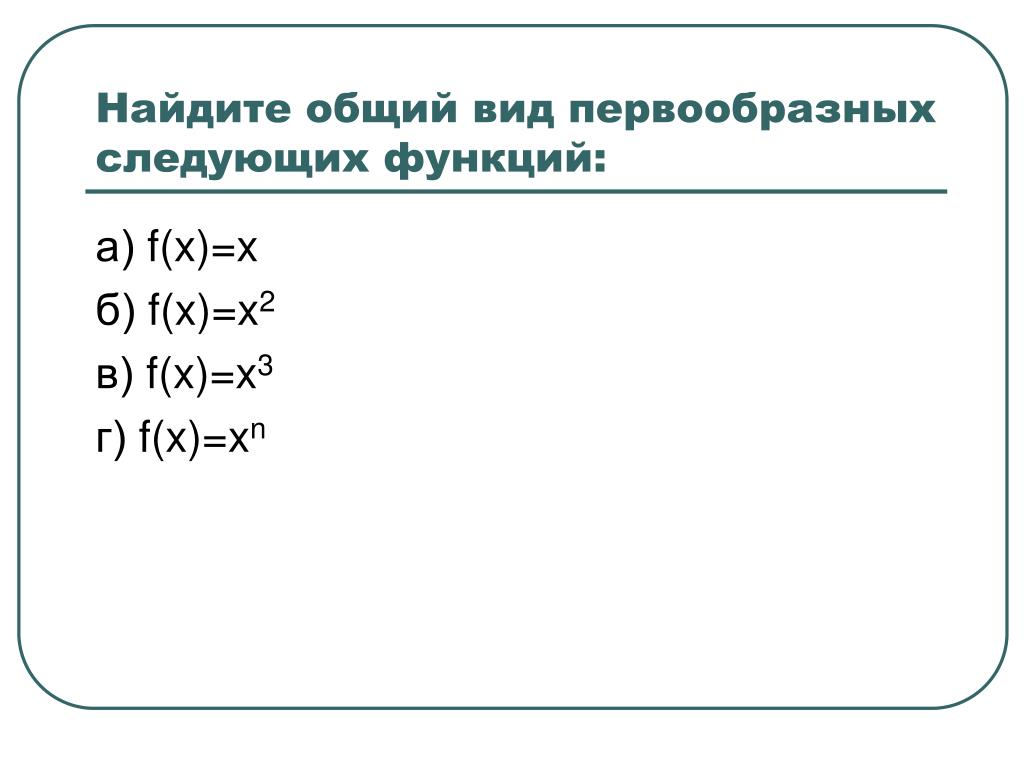 Найдите общий вид первообразных следующих функций:

а) $f(x)=x$

б) $f(x)=x^2$

в) $f(x)=x^3$

г) $f(x)=x^n$